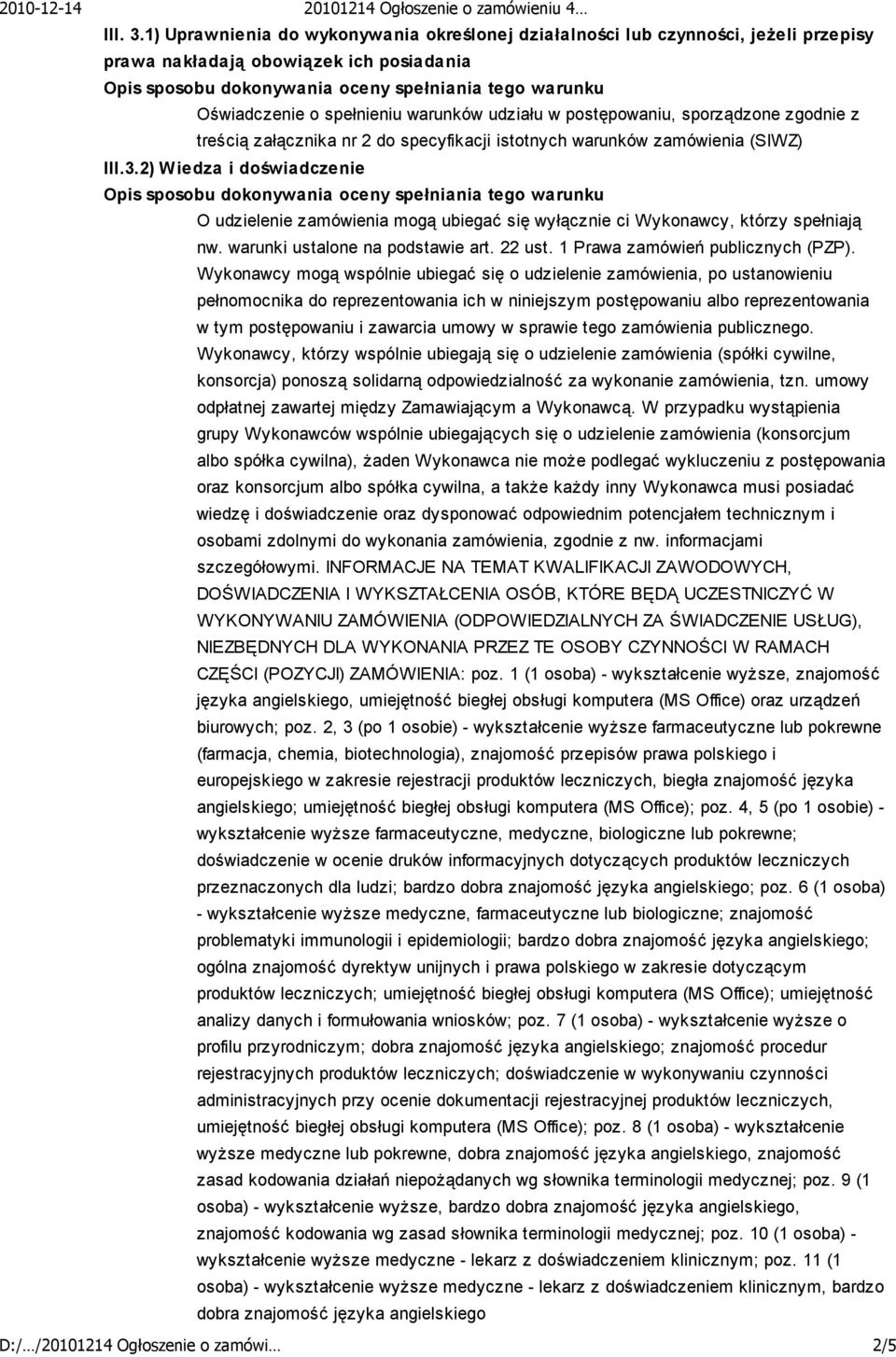 2010-12-14 20101214 Ogłoszenie o zamówieniu 4...

III. 3.1) Uprawnienia do wykonywania określonej działalności lub czynności, jeżeli przepisy prawa nakładają obowiązek ich posiadania

Opis sposobu dokonywania oceny spełniania tego warunku

Oświadczenie o spełnieniu warunków udziału w postępowaniu, sporządzone zgodnie z treścią załącznika nr 2 do specyfikacji istotnych warunków zamówienia (SIWZ)

III.3.2) Wiedza i doświadczenie

Opis sposobu dokonywania oceny spełniania tego warunku

O udzielenie zamówienia mogą ubiegać się wyłącznie ci Wykonawcy, którzy spełniają nw. warunki ustalone na podstawie art. 22 ust. 1 Prawa zamówień publicznych (PZP). Wykonawcy mogą wspólnie ubiegać się o udzielenie zamówienia, po ustanowieniu pełnomocnika do reprezentowania ich w niniejszym postępowaniu albo reprezentowania w tym postępowaniu i zawarcia umowy w sprawie tego zamówienia publicznego. Wykonawcy, którzy wspólnie ubiegają się o udzielenie zamówienia (spółki cywilne, konsorcja) ponoszą solidarną odpowiedzialność za wykonanie zamówienia, tzn. umowy odpłatnej zawartej między Zamawiającym a Wykonawcą. W przypadku wystąpienia grupy Wykonawców wspólnie ubiegających się o udzielenie zamówienia (konsorcjum albo spółka cywilna), żaden Wykonawca nie może podlegać wykluczeniu z postępowania oraz konsorcjum albo spółka cywilna, a także każdy inny Wykonawca musi posiadać wiedzę i doświadczenie oraz dysponować odpowiednim potencjałem technicznym i osobami zdolnymi do wykonania zamówienia, zgodnie z nw. informacjami szczegółowymi. INFORMACJE NA TEMAT KWALIFIKACJI ZAWODOWYCH, DOŚWIADCZENIA I WYKSZTAŁCENIA OSÓB, KTÓRE BĘDĄ UCZESTNICZYĆ W WYKONYWANIU ZAMÓWIENIA (ODPOWIEDZIALNYCH ZA ŚWIADCZENIE USŁUG), NIEZBĘDNYCH DLA WYKONANIA PRZEZ TE OSOBY CZYNNOŚCI W RAMACH CZĘŚCI (POZYCJI) ZAMÓWIENIA: poz. 1 (1 osoba) - wykształcenie wyższe, znajomość języka angielskiego, umiejętność biegłej obsługi komputera (MS Office) oraz urządzeń biurowych; poz. 2, 3 (po 1 osobie) - wykształcenie wyższe farmaceutyczne lub pokrewne (farmacja, chemia, biotechnologia), znajomość przepisów prawa polskiego i europejskiego w zakresie rejestracji produktów leczniczych, biegła znajomość języka angielskiego; umiejętność biegłej obsługi komputera (MS Office); poz. 4, 5 (po 1 osobie) - wykształcenie wyższe farmaceutyczne, medyczne, biologiczne lub pokrewne; doświadczenie w ocenie druków informacyjnych dotyczących produktów leczniczych przeznaczonych dla ludzi; bardzo dobra znajomość języka angielskiego; poz. 6 (1 osoba) - wykształcenie wyższe medyczne, farmaceutyczne lub biologiczne; znajomość problematyki immunologii i epidemiologii; bardzo dobra znajomość języka angielskiego; ogólna znajomość dyrektyw unijnych i prawa polskiego w zakresie dotyczącym produktów leczniczych; umiejętność biegłej obsługi komputera (MS Office); umiejętność analizy danych i formułowania wniosków; poz. 7 (1 osoba) - wykształcenie wyższe o profilu przyrodniczym; dobra znajomość języka angielskiego; znajomość procedur rejestracyjnych produktów leczniczych; doświadczenie w wykonywaniu czynności administracyjnych przy ocenie dokumentacji rejestracyjnej produktów leczniczych, umiejętność biegłej obsługi komputera (MS Office); poz. 8 (1 osoba) - wykształcenie wyższe medyczne lub pokrewne, dobra znajomość języka angielskiego, znajomość zasad kodowania działań niepożądanych wg słownika terminologii medycznej; poz. 9 (1 osoba) - wykształcenie wyższe, bardzo dobra znajomość języka angielskiego, znajomość kodowania wg zasad słownika terminologii medycznej; poz. 10 (1 osoba) - wykształcenie wyższe medyczne - lekarz z doświadczeniem klinicznym; poz. 11 (1 osoba) - wykształcenie wyższe medyczne - lekarz z doświadczeniem klinicznym, bardzo dobra znajomość języka angielskiego

D:/.../20101214 Ogłoszenie o zamówi... 2/5